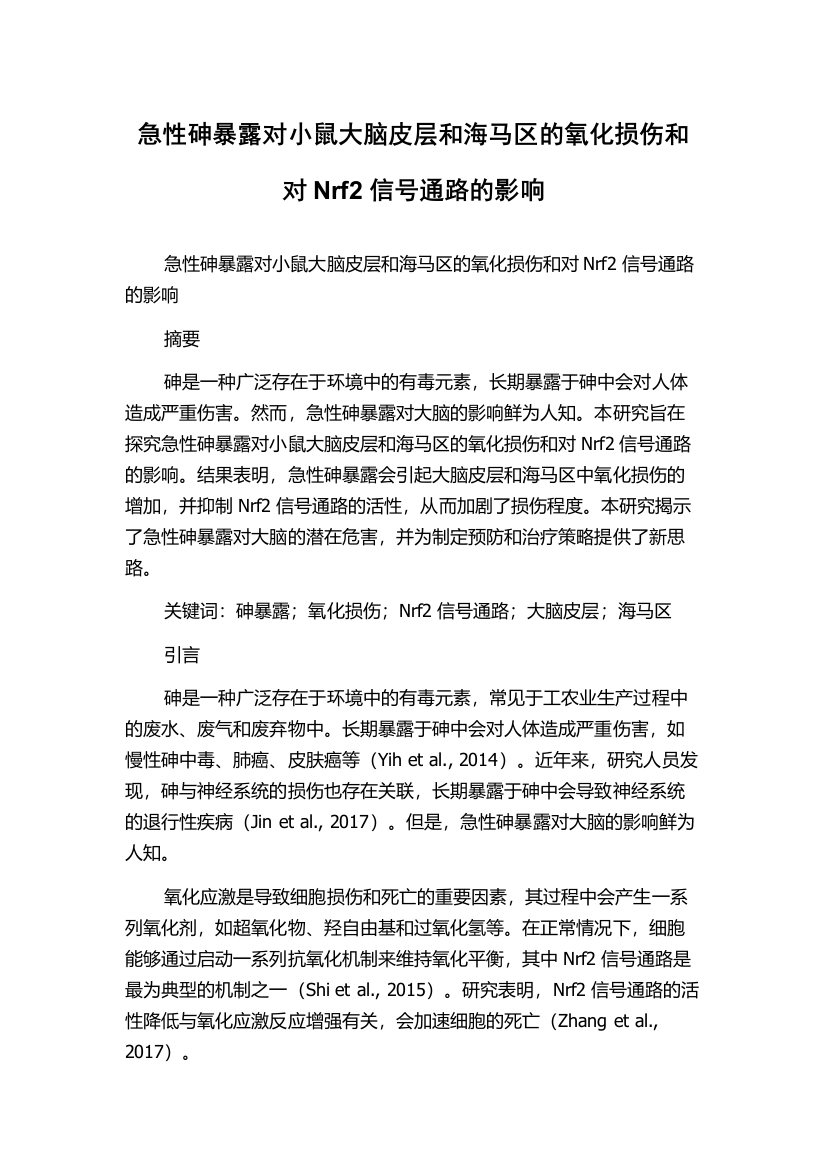 急性砷暴露对小鼠大脑皮层和海马区的氧化损伤和对 Nrf2 信号通路的影响

急性砷暴露对小鼠大脑皮层和海马区的氧化损伤和对 Nrf2 信号通路的影响

摘要

砷是一种广泛存在于环境中的有毒元素，长期暴露于砷中会对人体造成严重伤害。然而，急性砷暴露对大脑的影响鲜为人知。本研究旨在探究急性砷暴露对小鼠大脑皮层和海马区的氧化损伤和对 Nrf2 信号通路的影响。结果表明，急性砷暴露会引起大脑皮层和海马区中氧化损伤的增加，并抑制 Nrf2 信号通路的活性，从而加剧了损伤程度。本研究揭示了急性砷暴露对大脑的潜在危害，并为制定预防和治疗策略提供了新思路。

关键词：砷暴露；氧化损伤；Nrf2 信号通路；大脑皮层；海马区

引言

砷是一种广泛存在于环境中的有毒元素，常见于工农业生产过程中的废水、废气和废弃物中。长期暴露于砷中会对人体造成严重伤害，如慢性砷中毒、肺癌、皮肤癌等（Yih et al., 2014）。近年来，研究人员发现，砷与神经系统的损伤也存在关联，长期暴露于砷中会导致神经系统的退行性疾病（Jin et al., 2017）。但是，急性砷暴露对大脑的影响鲜为人知。

氧化应激是导致细胞损伤和死亡的重要因素，其过程中会产生一系列氧化剂，如超氧化物、羟自由基和过氧化氢等。在正常情况下，细胞能够通过启动一系列抗氧化机制来维持氧化平衡，其中 Nrf2 信号通路是最为典型的机制之一（Shi et al., 2015）。研究表明，Nrf2 信号通路的活性降低与氧化应激反应增强有关，会加速细胞的死亡（Zhang et al., 2017）。